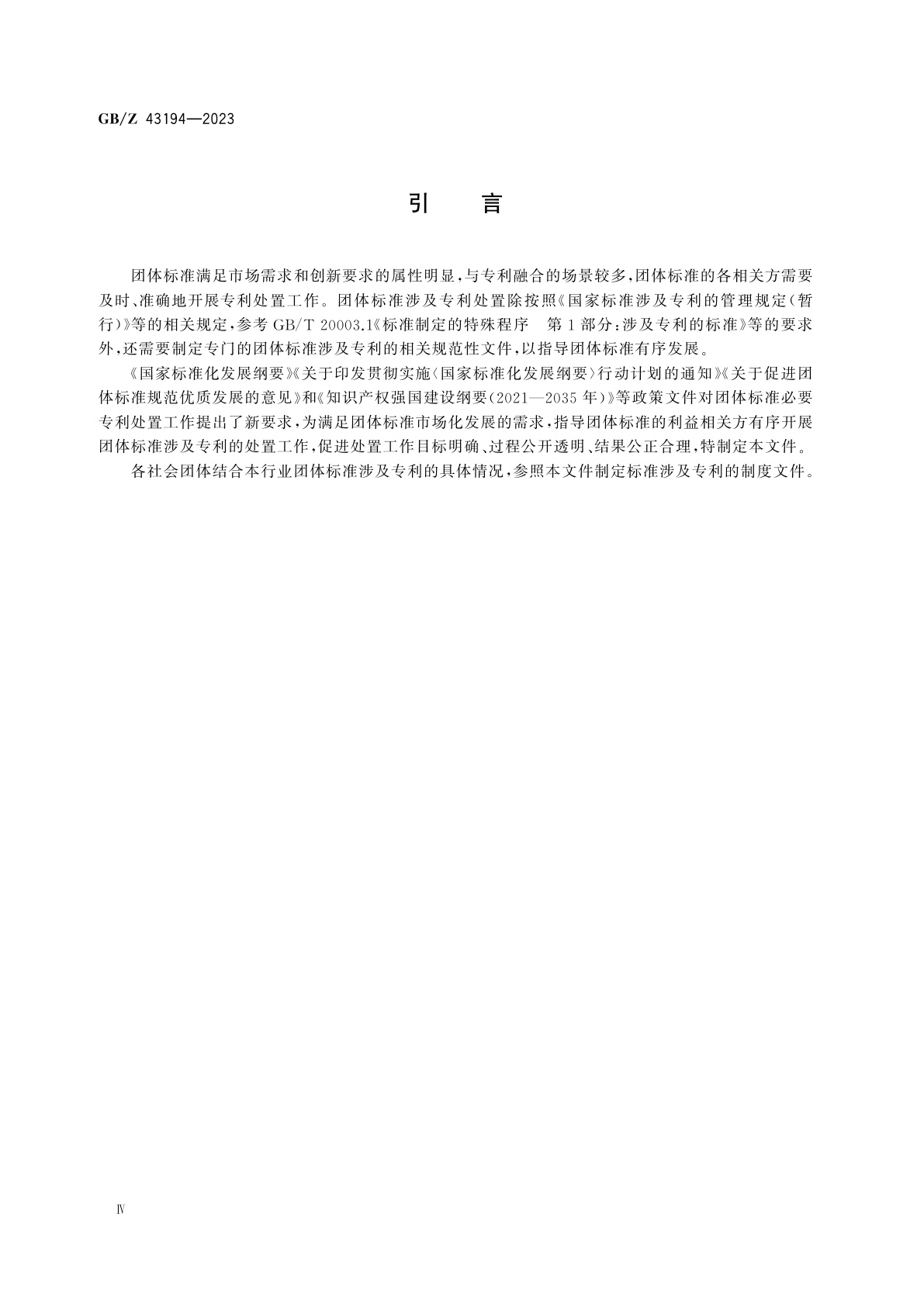 GB/Z 43194—2023

引　言

团体标准满足市场需求和创新要求的属性明显，与专利融合的场景较多，团体标准的各相关方需要及时、准确地开展专利处置工作。团体标准涉及专利处置除按照《国家标准涉及专利的管理规定（暂行）》等的相关规定，参考 GB/T 20003.1《标准制定的特殊程序　第 1 部分：涉及专利的标准》等的要求外，还需要制定专门的团体标准涉及专利的相关规范性文件，以指导团体标准有序发展。

《国家标准化发展纲要》《关于印发贯彻实施〈国家标准化发展纲要〉行动计划的通知》《关于促进团体标准规范优质发展的意见》和《知识产权强国建设纲要（2021—2035 年）》等政策文件对团体标准必要专利处置工作提出了新要求，为满足团体标准市场化发展的需求，指导团体标准的利益相关方有序开展团体标准涉及专利的处置工作，促进处置工作目标明确、过程公开透明、结果公正合理，特制定本文件。

各社会团体结合本行业团体标准涉及专利的具体情况，参照本文件制定标准涉及专利的制度文件。

Ⅳ